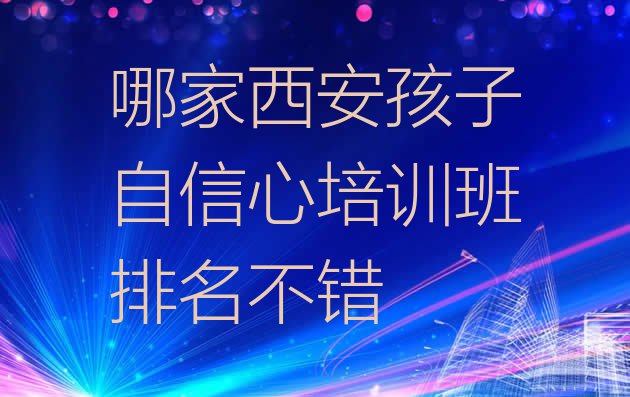 哪家西安孩子自信心培训班排名不错